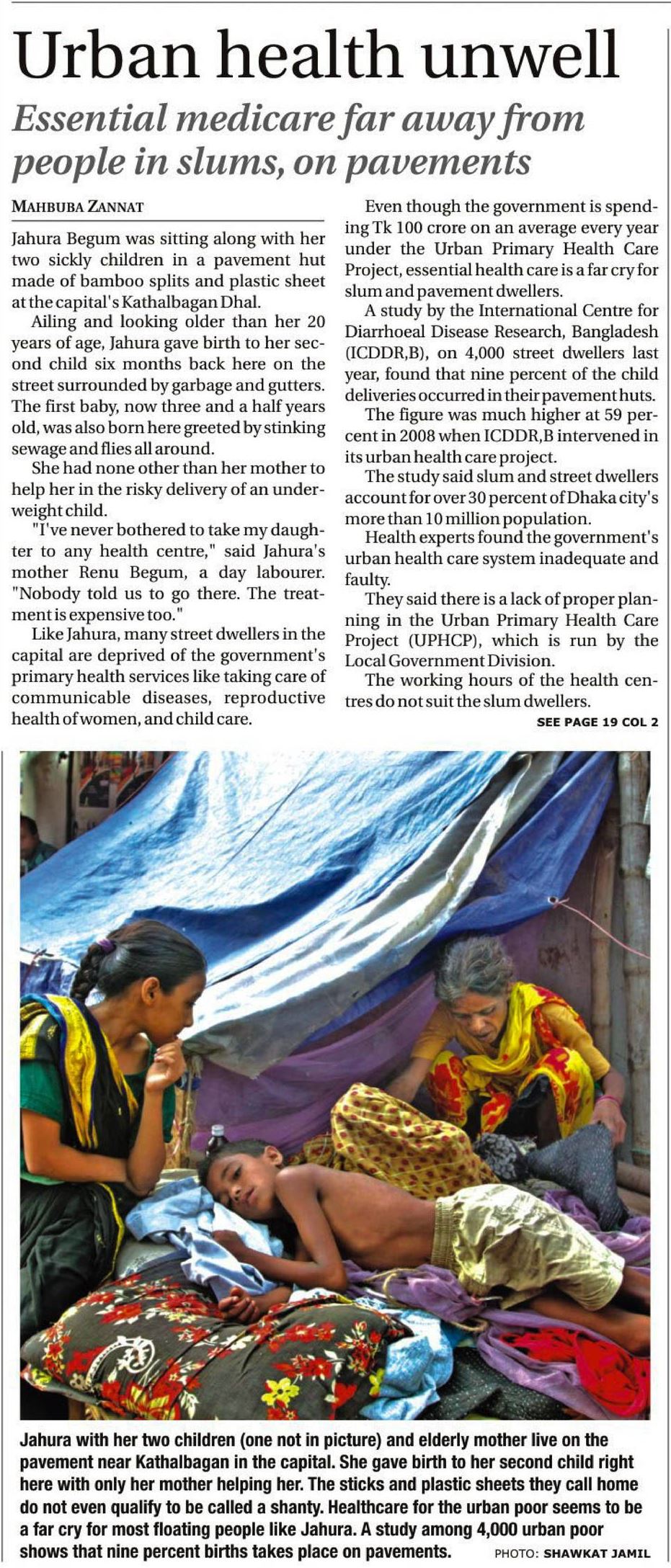 Urban health unwell

Essential medicare far away from people in slums, on pavements

MAHBUBA ZANNAT

Jahura Begum was sitting along with her two sickly children in a pavement hut made of bamboo splits and plastic sheet at the capital's Kathalbagan Dhal.

Ailing and looking older than her 20 years of age, Jahura gave birth to her second child six months back here on the street surrounded by garbage and gutters. The first baby, now three and a half years old, was also born here greeted by stinking sewage and flies all around.

She had none other than her mother to help her in the risky delivery of an underweight child.

"I've never bothered to take my daughter to any health centre," said Jahura's mother Renu Begum, a day labourer. "Nobody told us to go there. The treatment is expensive too."

Like Jahura, many street dwellers in the capital are deprived of the government's primary health services like taking care of communicable diseases, reproductive health of women, and child care.

Even though the government is spending Tk 100 crore on an average every year under the Urban Primary Health Care Project, essential health care is a far cry for slum and pavement dwellers.

A study by the International Centre for Diarrhoeal Disease Research, Bangladesh (ICDDR,B), on 4,000 street dwellers last year, found that nine percent of the child deliveries occurred in their pavement huts.

The figure was much higher at 59 percent in 2008 when ICDDR,B intervened in its urban health care project.

The study said slum and street dwellers account for over 30 percent of Dhaka city's more than 10 million population.

Health experts found the government's urban health care system inadequate and faulty.

They said there is a lack of proper planning in the Urban Primary Health Care Project (UPHCP), which is run by the Local Government Division.

The working hours of the health centres do not suit the slum dwellers.

SEE PAGE 19 COL 2

Jahura with her two children (one not in picture) and elderly mother live on the pavement near Kathalbagan in the capital. She gave birth to her second child right here with only her mother helping her. The sticks and plastic sheets they call home do not even qualify to be called a shanty. Healthcare for the urban poor seems to be a far cry for most floating people like Jahura. A study among 4,000 urban poor shows that nine percent births takes place on pavements. PHOTO: SHAWKAT JAMIL